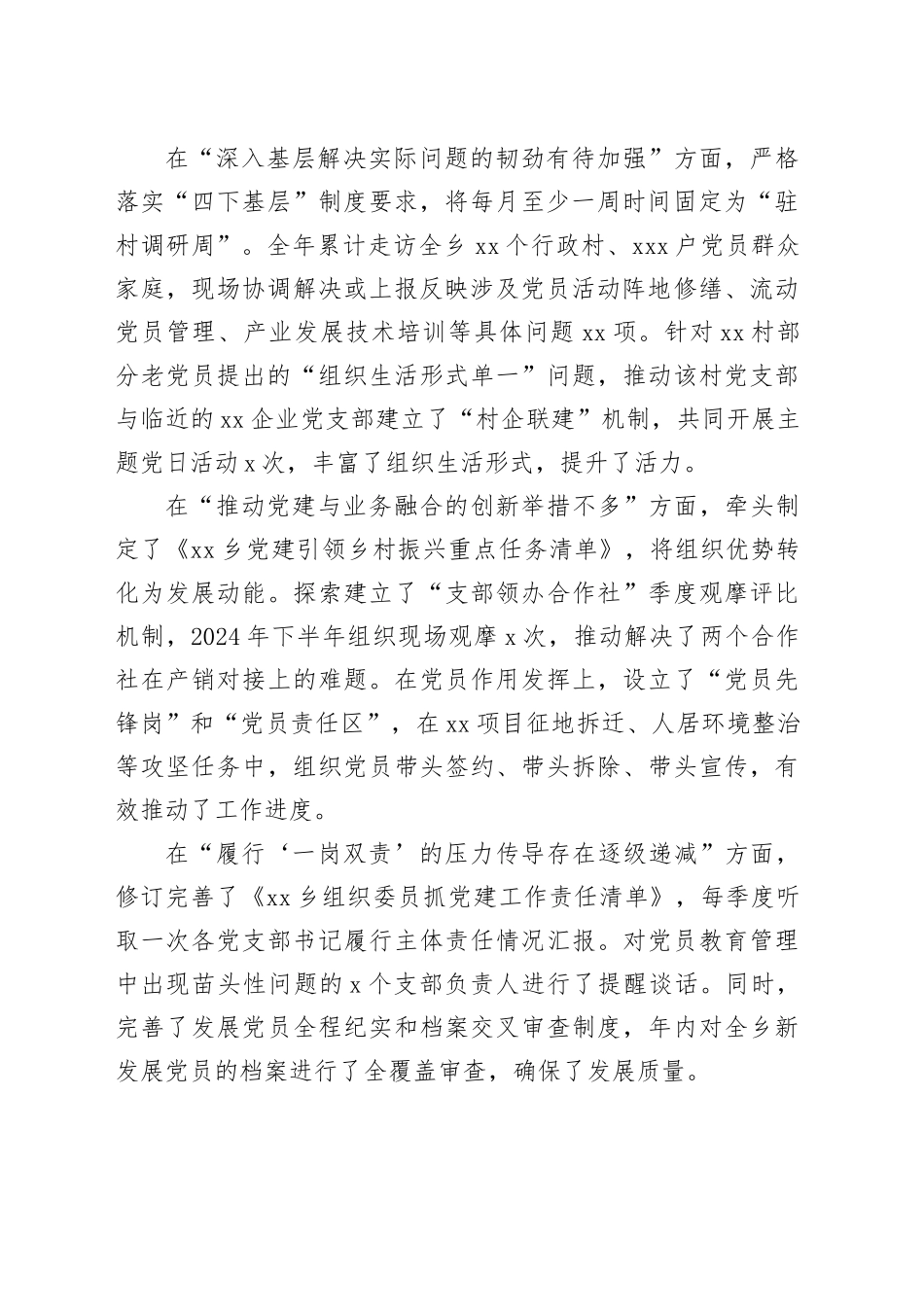 在“深入基层解决实际问题的韧劲有待加强”方面，严格落实“四下基层”制度要求，将每月至少一周时间固定为“驻村调研周”。全年累计走访全乡 xx 个行政村、xxx 户党员群众家庭，现场协调解决或上报反映涉及党员活动阵地修缮、流动党员管理、产业发展技术培训等具体问题 xx 项。针对 xx 村部分老党员提出的“组织生活形式单一”问题，推动该村党支部与临近的 xx 企业党支部建立了“村企联建”机制，共同开展主题党日活动 x 次，丰富了组织生活形式，提升了活力。

在“推动党建与业务融合的创新举措不多”方面，牵头制定了《xx 乡党建引领乡村振兴重点任务清单》，将组织优势转化为发展动能。探索建立了“支部领办合作社”季度观摩评比机制，2024 年下半年组织现场观摩 x 次，推动解决了两个合作社在产销对接上的难题。在党员作用发挥上，设立了“党员先锋岗”和“党员责任区”，在 xx 项目征地拆迁、人居环境整治等攻坚任务中，组织党员带头签约、带头拆除、带头宣传，有效推动了工作进度。

在“履行‘一岗双责’的压力传导存在逐级递减”方面，修订完善了《xx 乡组织委员抓党建工作责任清单》，每季度听取一次各党支部书记履行主体责任情况汇报。对党员教育管理中出现苗头性问题的 x 个支部负责人进行了提醒谈话。同时，完善了发展党员全程纪实和档案交叉审查制度，年内对全乡新发展党员的档案进行了全覆盖审查，确保了发展质量。